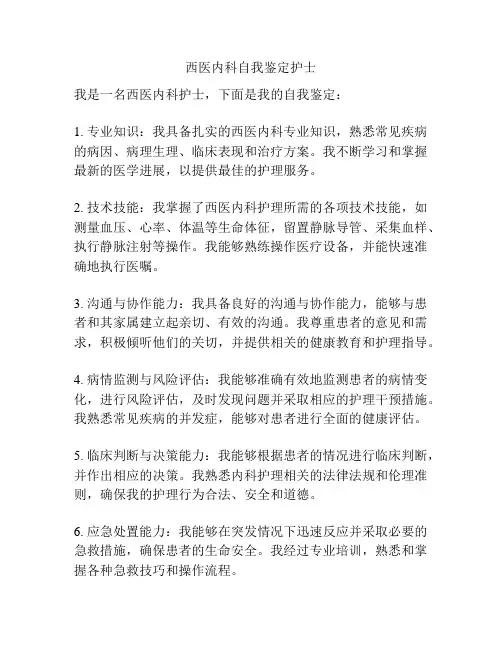 西医内科自我鉴定护士

我是一名西医内科护士，下面是我的自我鉴定：

1. 专业知识：我具备扎实的西医内科专业知识，熟悉常见疾病的病因、病理生理、临床表现和治疗方案。我不断学习和掌握最新的医学进展，以提供最佳的护理服务。

2. 技术技能：我掌握了西医内科护理所需的各项技术技能，如测量血压、心率、体温等生命体征，留置静脉导管、采集血样、执行静脉注射等操作。我能够熟练操作医疗设备，并能快速准确地执行医嘱。

3. 沟通与协作能力：我具备良好的沟通与协作能力，能够与患者和其家属建立起亲切、有效的沟通。我尊重患者的意见和需求，积极倾听他们的关切，并提供相关的健康教育和护理指导。

4. 病情监测与风险评估：我能够准确有效地监测患者的病情变化，进行风险评估，及时发现问题并采取相应的护理干预措施。我熟悉常见疾病的并发症，能够对患者进行全面的健康评估。

5. 临床判断与决策能力：我能够根据患者的情况进行临床判断，并作出相应的决策。我熟悉内科护理相关的法律法规和伦理准则，确保我的护理行为合法、安全和道德。

6. 应急处置能力：我能够在突发情况下迅速反应并采取必要的急救措施，确保患者的生命安全。我经过专业培训，熟悉和掌握各种急救技巧和操作流程。